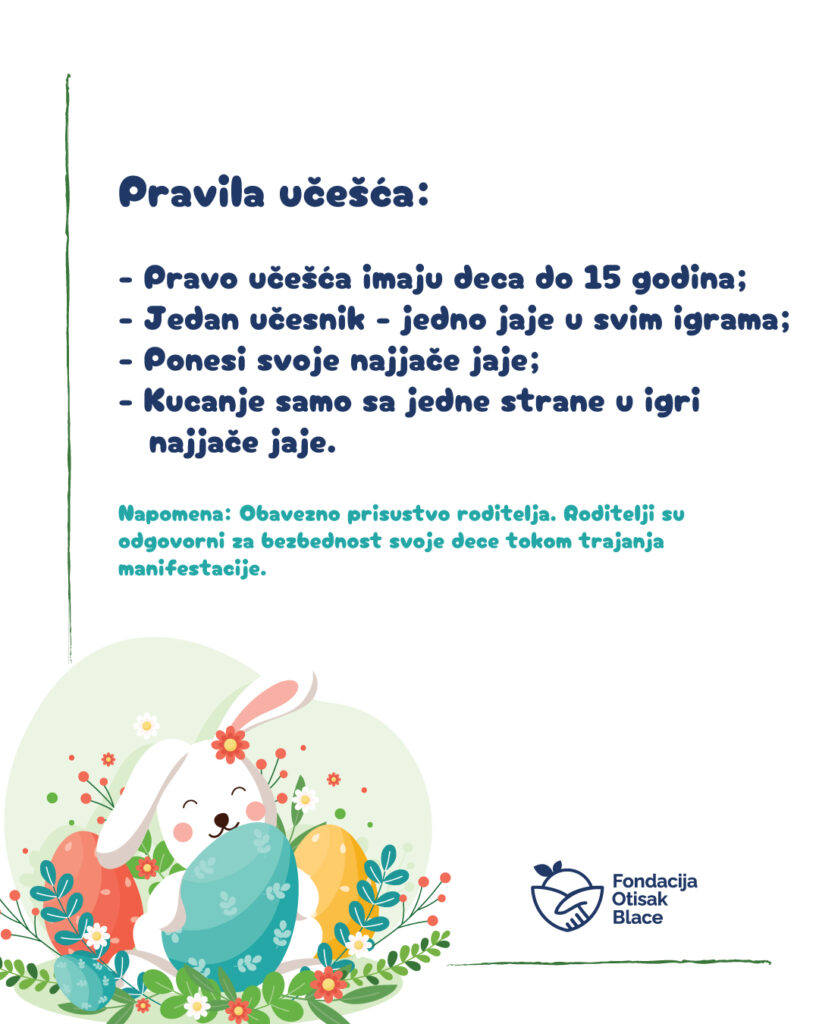 Pravila učešća:

- Pravo učešća imaju deca do 15 godina;
- Jedan učesnik - jedno jaje u svim igrama;
- Ponesi svoje najjače jaje;
- Kucanje samo sa jedne strane u igri najjače jaje.

Napomena: Obavezno prisustvo roditelja. Roditelji su odgovorni za bezbednost svoje dece tokom trajanja manifestacije.

Fondacija Otisak Blace